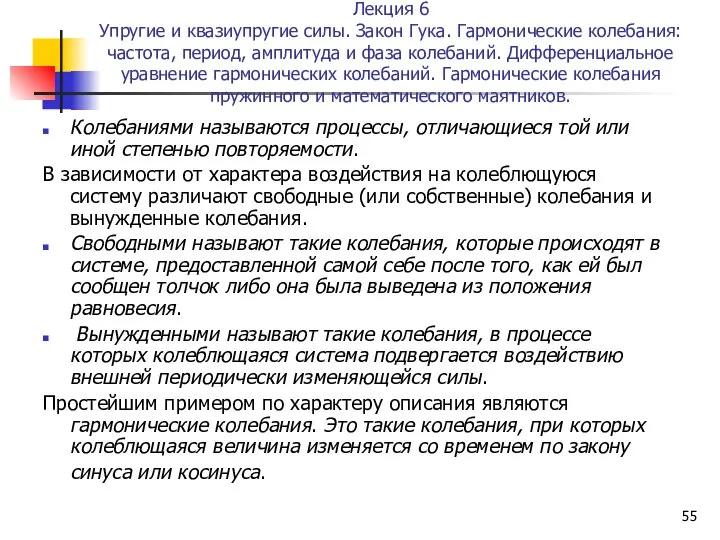 Лекция 6
Упругие и квазиупругие силы. Закон Гука. Гармонические колебания: частота, период, амплитуда и фаза колебаний. Дифференциальное уравнение гармонических колебаний. Гармонические колебания пружинного и математического маятников.

Колебаниями называются процессы, отличающиеся той или иной степенью повторяемости.

В зависимости от характера воздействия на колеблющуюся систему различают свободные (или собственные) колебания и вынужденные колебания.

Свободными называют такие колебания, которые происходят в системе, предоставленной самой себе после того, как ей был сообщен толчок либо она была выведена из положения равновесия.

Вынужденными называют такие колебания, в процессе которых колеблющаяся система подвергается воздействию внешней периодически изменяющейся силы.

Простейшим примером по характеру описания являются гармонические колебания. Это такие колебания, при которых колеблющаяся величина изменяется со временем по закону синуса или косинуса.

55